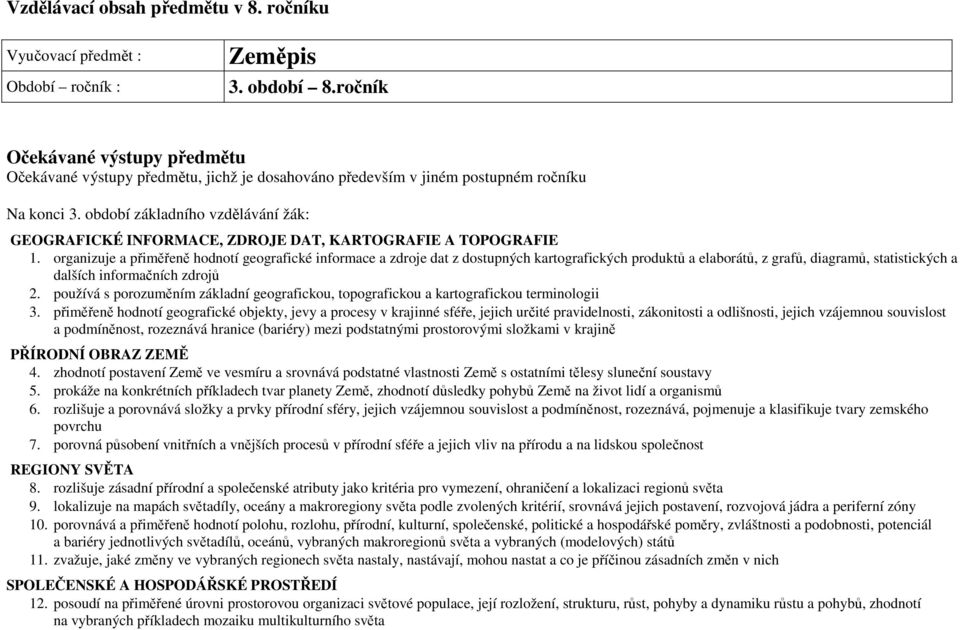 Vzdělávací obsah předmětu v 8. ročníku

| Vyučovací předmět : | Zeměpis |
|---|---|
| Období – ročník : | 3. období – 8.ročník |

Očekávané výstupy předmětu
Očekávané výstupy předmětu, jichž je dosahováno především v jiném postupném ročníku

Na konci 3. období základního vzdělávání žák:

GEOGRAFICKÉ INFORMACE, ZDROJE DAT, KARTOGRAFIE A TOPOGRAFIE
1. organizuje a přiměřeně hodnotí geografické informace a zdroje dat z dostupných kartografických produktů a elaborátů, z grafů, diagramů, statistických a dalších informačních zdrojů
2. používá s porozuměním základní geografickou, topografickou a kartografickou terminologii
3. přiměřeně hodnotí geografické objekty, jevy a procesy v krajinné sféře, jejich určité pravidelnosti, zákonitosti a odlišnosti, jejich vzájemnou souvislost a podmíněnost, rozeznává hranice (bariéry) mezi podstatnými prostorovými složkami v krajině

PŘÍRODNÍ OBRAZ ZEMĚ
4. zhodnotí postavení Země ve vesmíru a srovnává podstatné vlastnosti Země s ostatními tělesy sluneční soustavy
5. prokáže na konkrétních příkladech tvar planety Země, zhodnotí důsledky pohybů Země na život lidí a organismů
6. rozlišuje a porovnává složky a prvky přírodní sféry, jejich vzájemnou souvislost a podmíněnost, rozeznává, pojmenuje a klasifikuje tvary zemského povrchu
7. porovná působení vnitřních a vnějších procesů v přírodní sféře a jejich vliv na přírodu a na lidskou společnost

REGIONY SVĚTA
8. rozlišuje zásadní přírodní a společenské atributy jako kritéria pro vymezení, ohraničení a lokalizaci regionů světa
9. lokalizuje na mapách světadíly, oceány a makroregiony světa podle zvolených kritérií, srovnává jejich postavení, rozvojová jádra a periferní zóny
10. porovnává a přiměřeně hodnotí polohu, rozlohu, přírodní, kulturní, společenské, politické a hospodářské poměry, zvláštnosti a podobnosti, potenciál a bariéry jednotlivých světadílů, oceánů, vybraných makroregionů světa a vybraných (modelových) států
11. zvažuje, jaké změny ve vybraných regionech světa nastaly, nastávají, mohou nastat a co je příčinou zásadních změn v nich

SPOLEČENSKÉ A HOSPODÁŘSKÉ PROSTŘEDÍ
12. posoudí na přiměřené úrovni prostorovou organizaci světové populace, její rozložení, strukturu, růst, pohyby a dynamiku růstu a pohybů, zhodnotí na vybraných příkladech mozaiku multikulturního světa